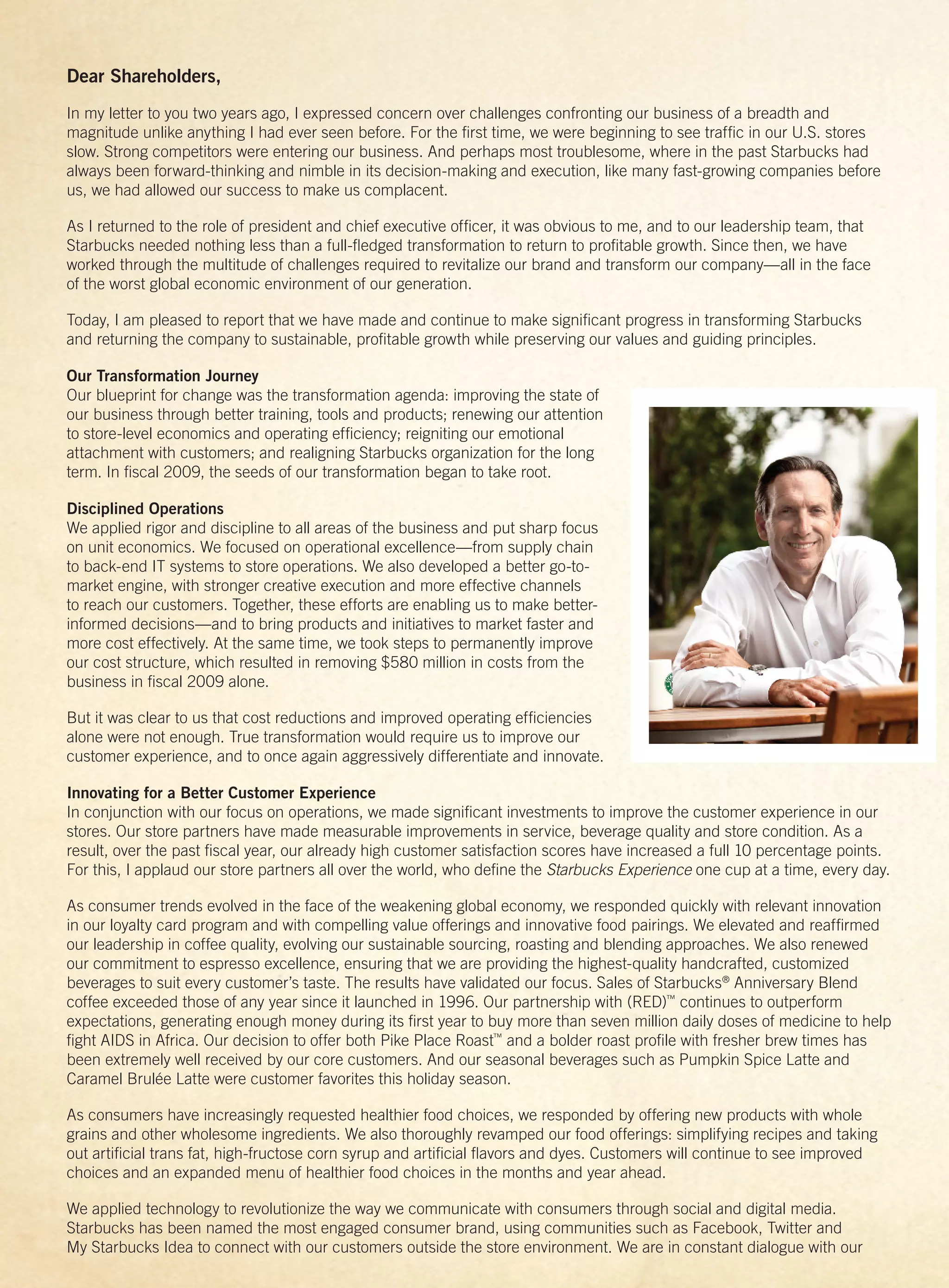 Dear Shareholders,

In my letter to you two years ago, I expressed concern over challenges confronting our business of a breadth and magnitude unlike anything I had ever seen before. For the first time, we were beginning to see traffic in our U.S. stores slow. Strong competitors were entering our business. And perhaps most troublesome, where in the past Starbucks had always been forward-thinking and nimble in its decision-making and execution, like many fast-growing companies before us, we had allowed our success to make us complacent.

As I returned to the role of president and chief executive officer, it was obvious to me, and to our leadership team, that Starbucks needed nothing less than a full-fledged transformation to return to profitable growth. Since then, we have worked through the multitude of challenges required to revitalize our brand and transform our company—all in the face of the worst global economic environment of our generation.

Today, I am pleased to report that we have made and continue to make significant progress in transforming Starbucks and returning the company to sustainable, profitable growth while preserving our values and guiding principles.

Our Transformation Journey
Our blueprint for change was the transformation agenda: improving the state of our business through better training, tools and products; renewing our attention to store-level economics and operating efficiency; reigniting our emotional attachment with customers; and realigning Starbucks organization for the long term. In fiscal 2009, the seeds of our transformation began to take root.

Disciplined Operations
We applied rigor and discipline to all areas of the business and put sharp focus on unit economics. We focused on operational excellence—from supply chain to back-end IT systems to store operations. We also developed a better go-to-market engine, with stronger creative execution and more effective channels to reach our customers. Together, these efforts are enabling us to make better-informed decisions—and to bring products and initiatives to market faster and more cost effectively. At the same time, we took steps to permanently improve our cost structure, which resulted in removing $580 million in costs from the business in fiscal 2009 alone.

But it was clear to us that cost reductions and improved operating efficiencies alone were not enough. True transformation would require us to improve our customer experience, and to once again aggressively differentiate and innovate.

Innovating for a Better Customer Experience
In conjunction with our focus on operations, we made significant investments to improve the customer experience in our stores. Our store partners have made measurable improvements in service, beverage quality and store condition. As a result, over the past fiscal year, our already high customer satisfaction scores have increased a full 10 percentage points. For this, I applaud our store partners all over the world, who define the Starbucks Experience one cup at a time, every day.

As consumer trends evolved in the face of the weakening global economy, we responded quickly with relevant innovation in our loyalty card program and with compelling value offerings and innovative food pairings. We elevated and reaffirmed our leadership in coffee quality, evolving our sustainable sourcing, roasting and blending approaches. We also renewed our commitment to espresso excellence, ensuring that we are providing the highest-quality handcrafted, customized beverages to suit every customer's taste. The results have validated our focus. Sales of Starbucks® Anniversary Blend coffee exceeded those of any year since it launched in 1996. Our partnership with (RED)™ continues to outperform expectations, generating enough money during its first year to buy more than seven million daily doses of medicine to help fight AIDS in Africa. Our decision to offer both Pike Place Roast™ and a bolder roast profile with fresher brew times has been extremely well received by our core customers. And our seasonal beverages such as Pumpkin Spice Latte and Caramel Brulée Latte were customer favorites this holiday season.

As consumers have increasingly requested healthier food choices, we responded by offering new products with whole grains and other wholesome ingredients. We also thoroughly revamped our food offerings: simplifying recipes and taking out artificial trans fat, high-fructose corn syrup and artificial flavors and dyes. Customers will continue to see improved choices and an expanded menu of healthier food choices in the months and year ahead.

We applied technology to revolutionize the way we communicate with consumers through social and digital media. Starbucks has been named the most engaged consumer brand, using communities such as Facebook, Twitter and My Starbucks Idea to connect with our customers outside the store environment. We are in constant dialogue with our